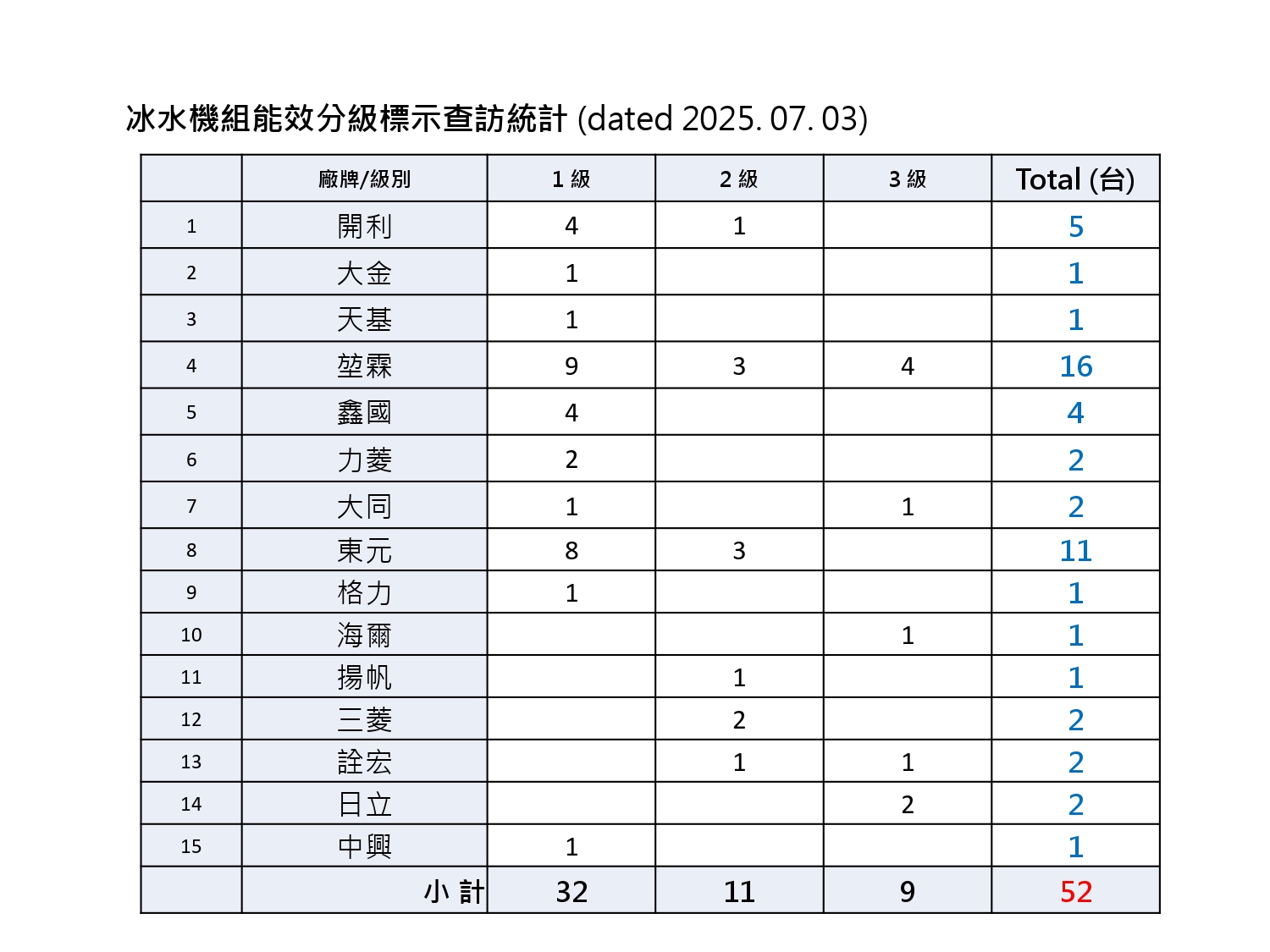 冰水機組能效分級標示查訪統計 (dated 2025. 07. 03)

|  | 廠牌/級別 | 1 級 | 2 級 | 3 級 | Total (台) |
|---|---|---|---|---|---|
| 1 | 開利 | 4 | 1 |  | 5 |
| 2 | 大金 | 1 |  |  | 1 |
| 3 | 天基 | 1 |  |  | 1 |
| 4 | 堃霖 | 9 | 3 | 4 | 16 |
| 5 | 鑫國 | 4 |  |  | 4 |
| 6 | 力菱 | 2 |  |  | 2 |
| 7 | 大同 | 1 |  | 1 | 2 |
| 8 | 東元 | 8 | 3 |  | 11 |
| 9 | 格力 | 1 |  |  | 1 |
| 10 | 海爾 |  |  | 1 | 1 |
| 11 | 揚帆 |  | 1 |  | 1 |
| 12 | 三菱 |  | 2 |  | 2 |
| 13 | 詮宏 |  | 1 | 1 | 2 |
| 14 | 日立 |  |  | 2 | 2 |
| 15 | 中興 | 1 |  |  | 1 |
|  | 小 計 | 32 | 11 | 9 | 52 |